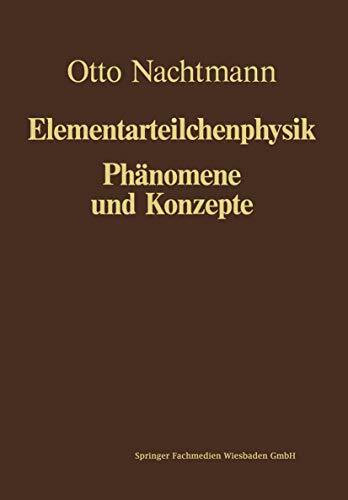 Otto Nachtmann

Elementarteilchenphysik
Phänomene
und Konzepte

Springer Fachmedien Wiesbaden GmbH